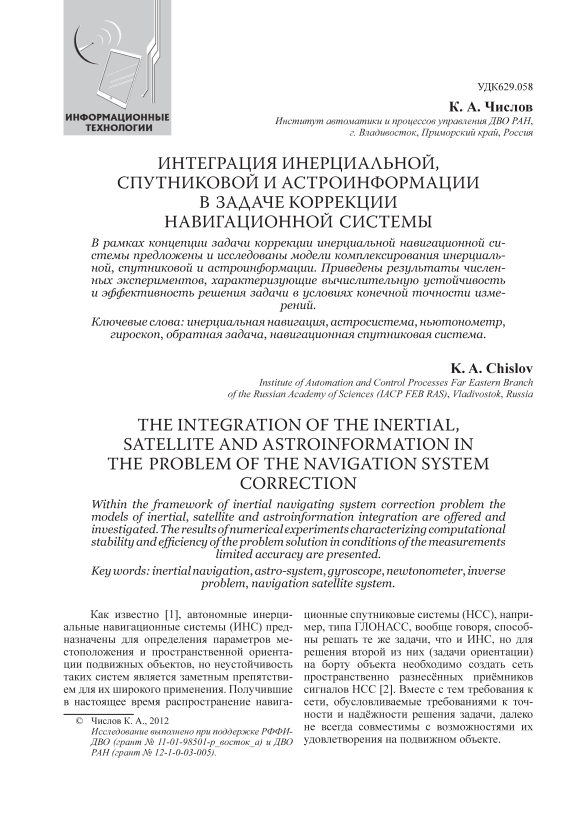 ИНФОРМАЦИОННЫЕ ТЕХНОЛОГИИ

УДК629.058

К. А. Числов
Институт автоматики и процессов управления ДВО РАН, г. Владивосток, Приморский край, Россия

ИНТЕГРАЦИЯ ИНЕРЦИАЛЬНОЙ, СПУТНИКОВОЙ И АСТРОИНФОРМАЦИИ В ЗАДАЧЕ КОРРЕКЦИИ НАВИГАЦИОННОЙ СИСТЕМЫ

В рамках концепции задачи коррекции инерциальной навигационной системы предложены и исследованы модели комплексирования инерциальной, спутниковой и астроинформации. Приведены результаты численных экспериментов, характеризующие вычислительную устойчивость и эффективность решения задачи в условиях конечной точности измерений.

Ключевые слова: инерциальная навигация, астросистема, ньютонометр, гироскоп, обратная задача, навигационная спутниковая система.

K. A. Chislov
Institute of Automation and Control Processes Far Eastern Branch of the Russian Academy of Sciences (IACP FEB RAS), Vladivostok, Russia

THE INTEGRATION OF THE INERTIAL, SATELLITE AND ASTROINFORMATION IN THE PROBLEM OF THE NAVIGATION SYSTEM CORRECTION

Within the framework of inertial navigating system correction problem the models of inertial, satellite and astroinformation integration are offered and investigated. The results of numerical experiments characterizing computational stability and efficiency of the problem solution in conditions of the measurements limited accuracy are presented.

Key words: inertial navigation, astro-system, gyroscope, newtonometer, inverse problem, navigation satellite system.

Как известно [1], автономные инерциальные навигационные системы (ИНС) предназначены для определения параметров местоположения и пространственной ориентации подвижных объектов, но неустойчивость таких систем является заметным препятствием для их широкого применения. Получившие в настоящее время распространение навигационные спутниковые системы (НСС), например, типа ГЛОНАСС, вообще говоря, способны решать те же задачи, что и ИНС, но для решения второй из них (задачи ориентации) на борту объекта необходимо создать сеть пространственно разнесённых приёмников сигналов НСС [2]. Вместе с тем требования к сети, обусловливаемые требованиями к точности и надёжности решения задачи, далеко не всегда совместимы с возможностями их удовлетворения на подвижном объекте.

© Числов К. А., 2012
Исследование выполнено при поддержке РФФИ-ДВО (грант № 11-01-98501-р_восток_а) и ДВО РАН (грант № 12-1-0-03-005).